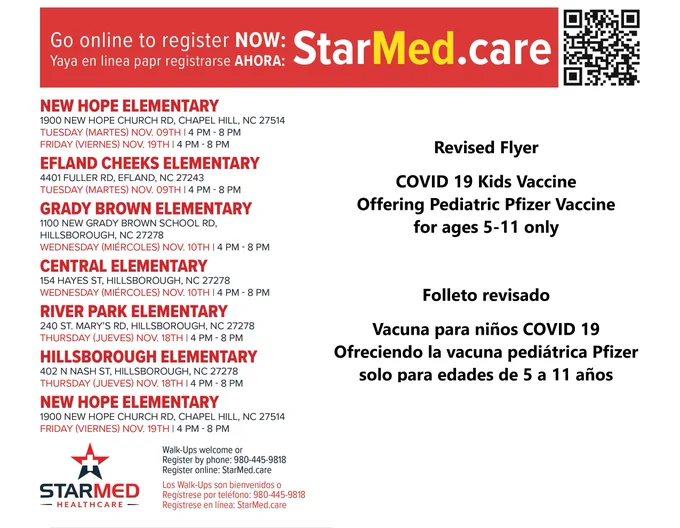 Go online to register NOW:
Yaya en linea papr registrarse AHORA: StarMed.care

NEW HOPE ELEMENTARY
1900 NEW HOPE CHURCH RD, CHAPEL HILL, NC 27514
TUESDAY (MARTES) NOV. 09TH | 4 PM - 8 PM
FRIDAY (VIERNES) NOV. 19TH | 4 PM - 8 PM

EFLAND CHEEKS ELEMENTARY
4401 FULLER RD, EFLAND, NC 27243
TUESDAY (MARTES) NOV. 09TH | 4 PM - 8 PM

GRADY BROWN ELEMENTARY
1100 NEW GRADY BROWN SCHOOL RD, HILLSBOROUGH, NC 27278
WEDNESDAY (MIÉRCOLES) NOV. 10TH | 4 PM - 8 PM

CENTRAL ELEMENTARY
154 HAYES ST, HILLSBOROUGH, NC 27278
WEDNESDAY (MIÉRCOLES) NOV. 10TH | 4 PM - 8 PM

RIVER PARK ELEMENTARY
240 ST. MARY'S RD, HILLSBOROUGH, NC 27278
THURSDAY (JUEVES) NOV. 18TH | 4 PM - 8 PM

HILLSBOROUGH ELEMENTARY
402 N NASH ST, HILLSBOROUGH, NC 27278
THURSDAY (JUEVES) NOV. 18TH | 4 PM - 8 PM

NEW HOPE ELEMENTARY
1900 NEW HOPE CHURCH RD, CHAPEL HILL, NC 27514
FRIDAY (VIERNES) NOV. 19TH | 4 PM - 8 PM

STARMED
HEALTHCARE

Walk-Ups welcome or
Register by phone: 980-445-9818
Register online: StarMed.care

Los Walk-Ups son bienvenidos o
Regístrese por teléfono: 980-445-9818
Regístrese en línea: StarMed.care

Revised Flyer

COVID 19 Kids Vaccine
Offering Pediatric Pfizer Vaccine
for ages 5-11 only

Folleto revisado

Vacuna para niños COVID 19
Ofreciendo la vacuna pediátrica Pfizer
solo para edades de 5 a 11 años